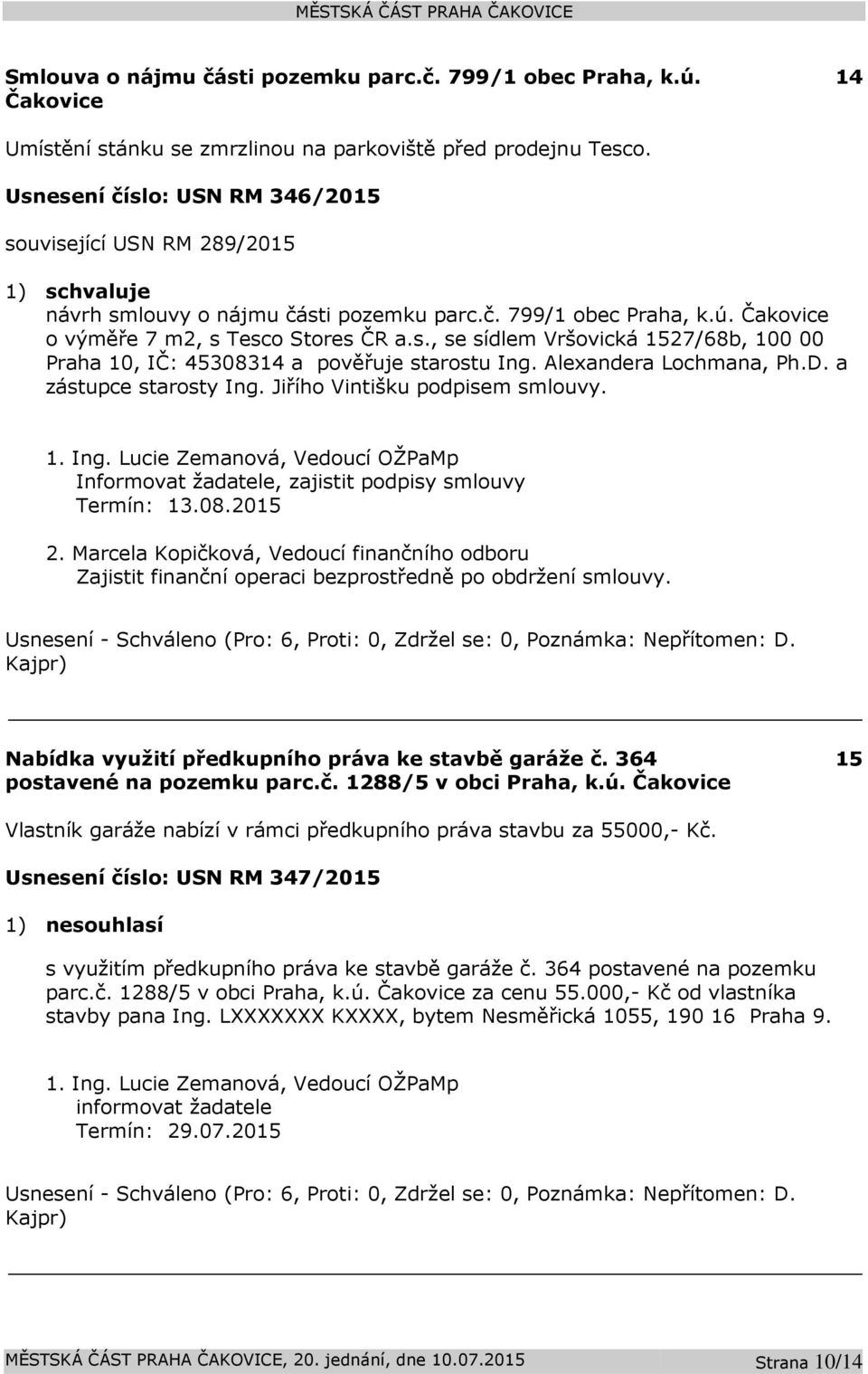 MĚSTSKÁ ČÁST PRAHA ČAKOVICE

Smlouva o nájmu části pozemku parc.č. 799/1 obec Praha, k.ú. Čakovice

14

Umístění stánku se zmrzlinou na parkoviště před prodejnu Tesco.

Usnesení číslo: USN RM 346/2015

související USN RM 289/2015

1) schvaluje
návrh smlouvy o nájmu části pozemku parc.č. 799/1 obec Praha, k.ú. Čakovice o výměře 7 m2, s Tesco Stores ČR a.s., se sídlem Vršovická 1527/68b, 100 00 Praha 10, IČ: 45308314 a pověřuje starostu Ing. Alexandera Lochmana, Ph.D. a zástupce starosty Ing. Jiřího Vintišku podpisem smlouvy.

1. Ing. Lucie Zemanová, Vedoucí OŽPaMp
Informovat žadatele, zajistit podpisy smlouvy
Termín: 13.08.2015

2. Marcela Kopičková, Vedoucí finančního odboru
Zajistit finanční operaci bezprostředně po obdržení smlouvy.

Usnesení - Schváleno (Pro: 6, Proti: 0, Zdržel se: 0, Poznámka: Nepřítomen: D. Kajpr)

Nabídka využití předkupního práva ke stavbě garáže č. 364 postavené na pozemku parc.č. 1288/5 v obci Praha, k.ú. Čakovice

15

Vlastník garáže nabízí v rámci předkupního práva stavbu za 55000,- Kč.

Usnesení číslo: USN RM 347/2015

1) nesouhlasí
s využitím předkupního práva ke stavbě garáže č. 364 postavené na pozemku parc.č. 1288/5 v obci Praha, k.ú. Čakovice za cenu 55.000,- Kč od vlastníka stavby pana Ing. LXXXXXXX KXXXX, bytem Nesměřická 1055, 190 16 Praha 9.

1. Ing. Lucie Zemanová, Vedoucí OŽPaMp
informovat žadatele
Termín: 29.07.2015

Usnesení - Schváleno (Pro: 6, Proti: 0, Zdržel se: 0, Poznámka: Nepřítomen: D. Kajpr)

MĚSTSKÁ ČÁST PRAHA ČAKOVICE, 20. jednání, dne 10.07.2015 Strana 10/14